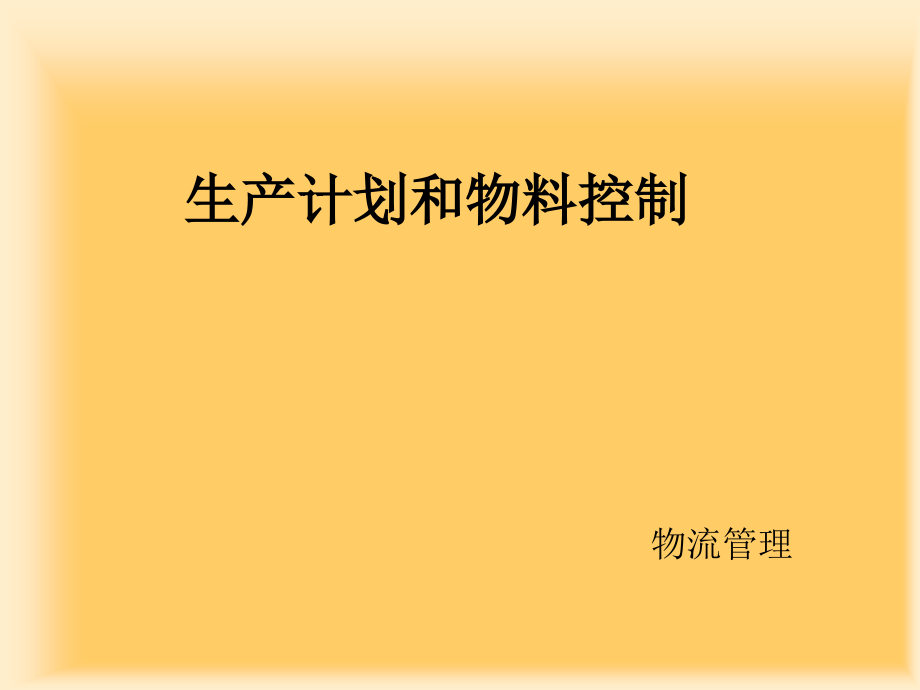 生产计划和物料控制

物流管理